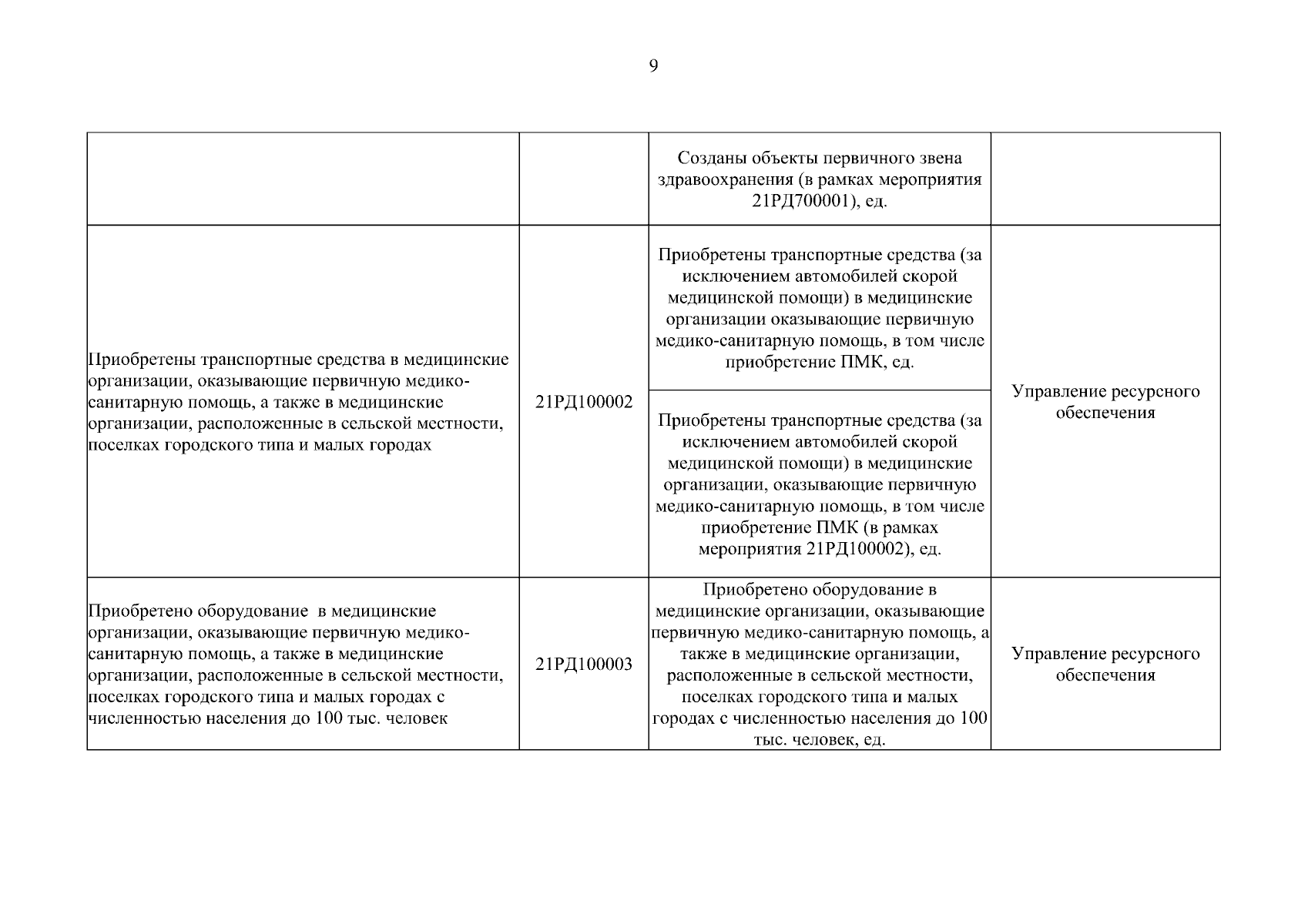 9

|  |  |  |  |
|---|---|---|---|
|  |  | Созданы объекты первичного звена здравоохранения (в рамках мероприятия 21РД700001), ед. |  |
| Приобретены транспортные средства в медицинские организации, оказывающие первичную медико-санитарную помощь, а также в медицинские организации, расположенные в сельской местности, поселках городского типа и малых городах | 21РД100002 | Приобретены транспортные средства (за исключением автомобилей скорой медицинской помощи) в медицинские организации оказывающие первичную медико-санитарную помощь, в том числе приобретение ПМК, ед. | Управление ресурсного обеспечения |
|  |  | Приобретены транспортные средства (за исключением автомобилей скорой медицинской помощи) в медицинские организации, оказывающие первичную медико-санитарную помощь, в том числе приобретение ПМК (в рамках мероприятия 21РД100002), ед. |  |
| Приобретено оборудование в медицинские организации, оказывающие первичную медико-санитарную помощь, а также в медицинские организации, расположенные в сельской местности, поселках городского типа и малых городах с численностью населения до 100 тыс. человек | 21РД100003 | Приобретено оборудование в медицинские организации, оказывающие первичную медико-санитарную помощь, а также в медицинские организации, расположенные в сельской местности, поселках городского типа и малых городах с численностью населения до 100 тыс. человек, ед. | Управление ресурсного обеспечения |